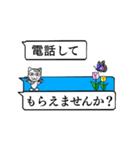 電話して

もらえませんか？